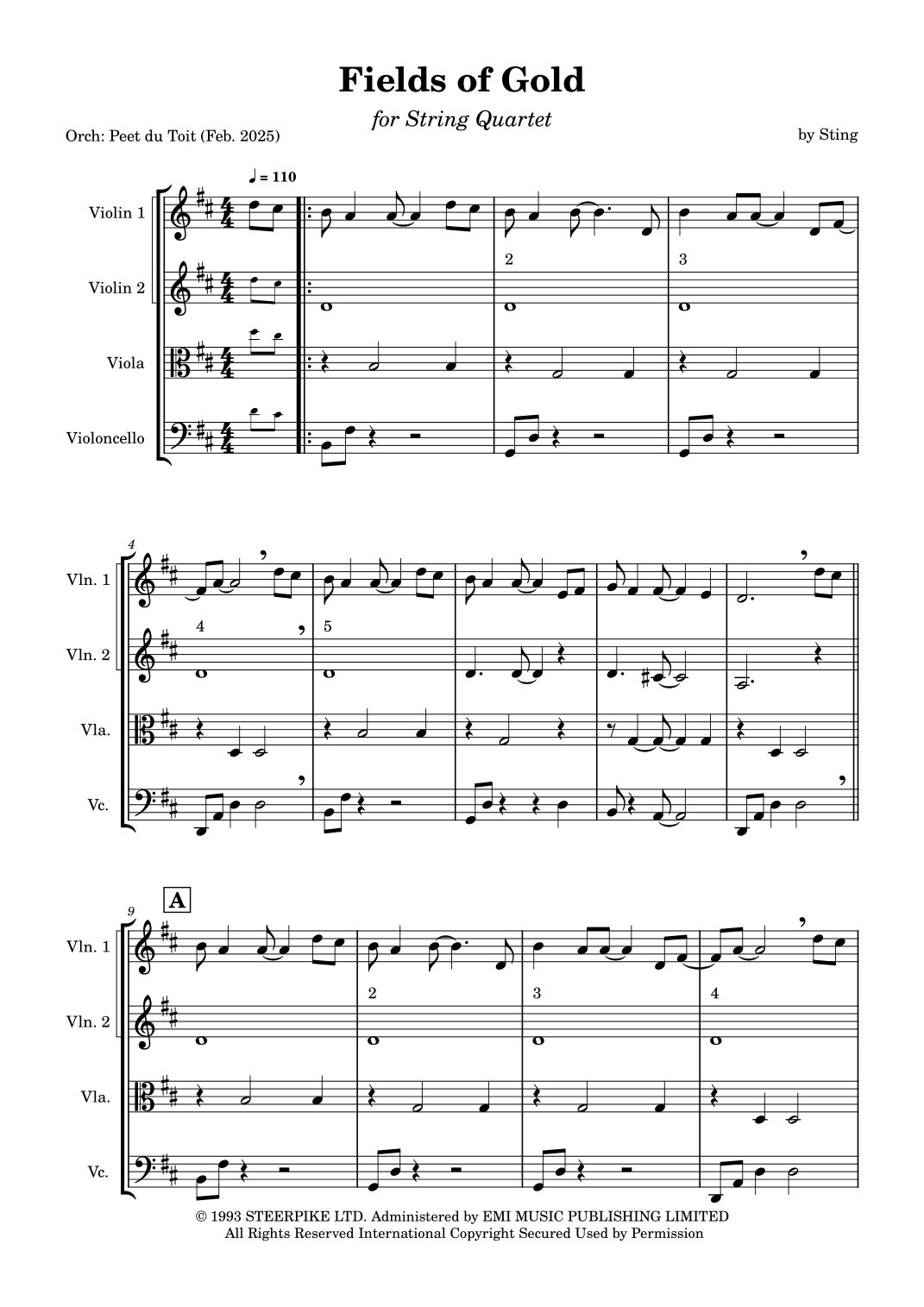 Fields of Gold

for String Quartet

Orch: Peet du Toit (Feb. 2025)

by Sting

♩ = 110

Violin 1

Violin 2

Viola

Violoncello

2

3

4

Vln. 1

Vln. 2

Vla.

Vc.

4

5

9

A

Vln. 1

Vln. 2

Vla.

Vc.

2

3

4

© 1993 STEERPIKE LTD. Administered by EMI MUSIC PUBLISHING LIMITED
All Rights Reserved International Copyright Secured Used by Permission